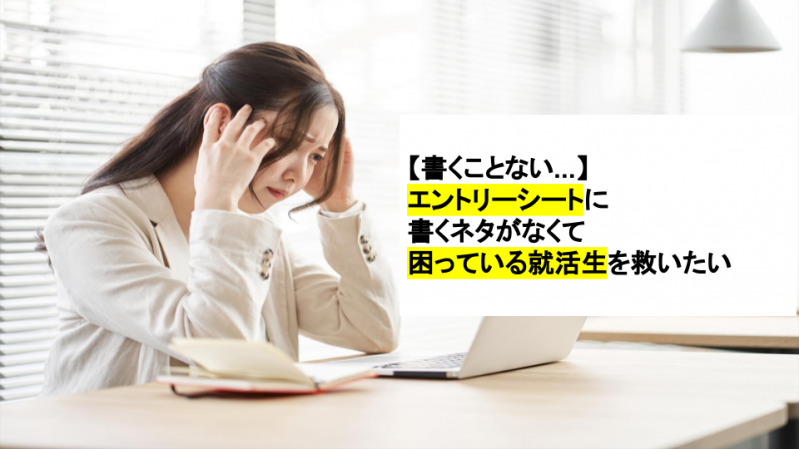 【書くことない…】
エントリーシートに
書くネタがなくて
困っている就活生を救いたい